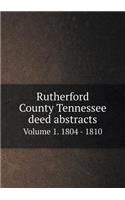 Rutherford County Tennessee deed abstracts
Volume 1. 1804 - 1810